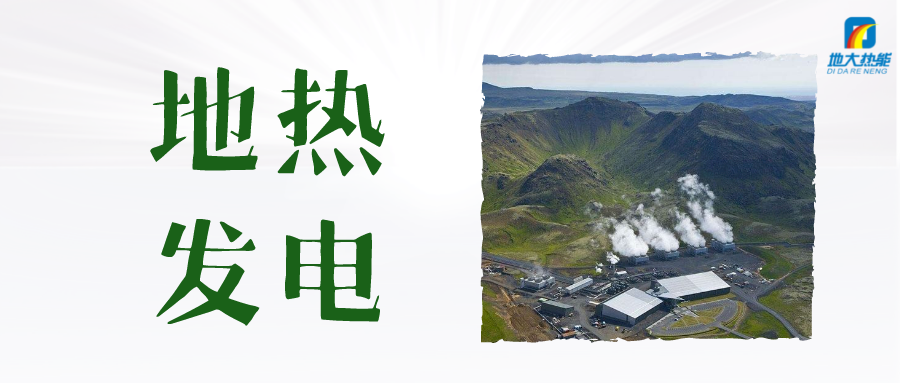 地热
发电

地大热能
DI DA RE NENG